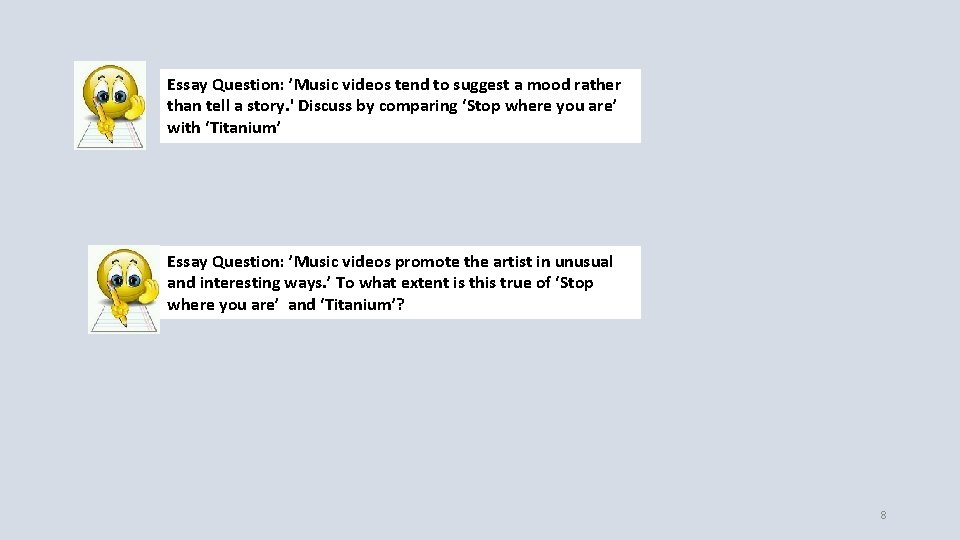 Essay Question: 'Music videos tend to suggest a mood rather than tell a story.' Discuss by comparing 'Stop where you are' with 'Titanium'

Essay Question: 'Music videos promote the artist in unusual and interesting ways.' To what extent is this true of 'Stop where you are' and 'Titanium'?

8